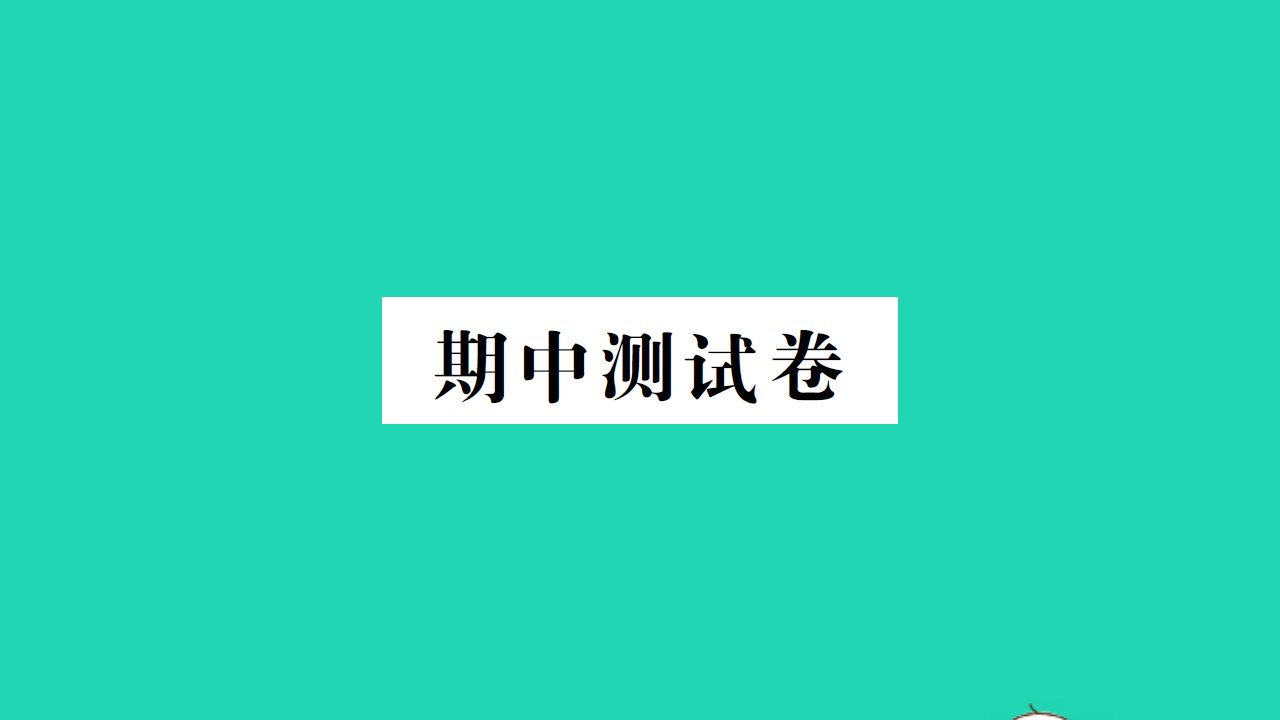 期中测试卷